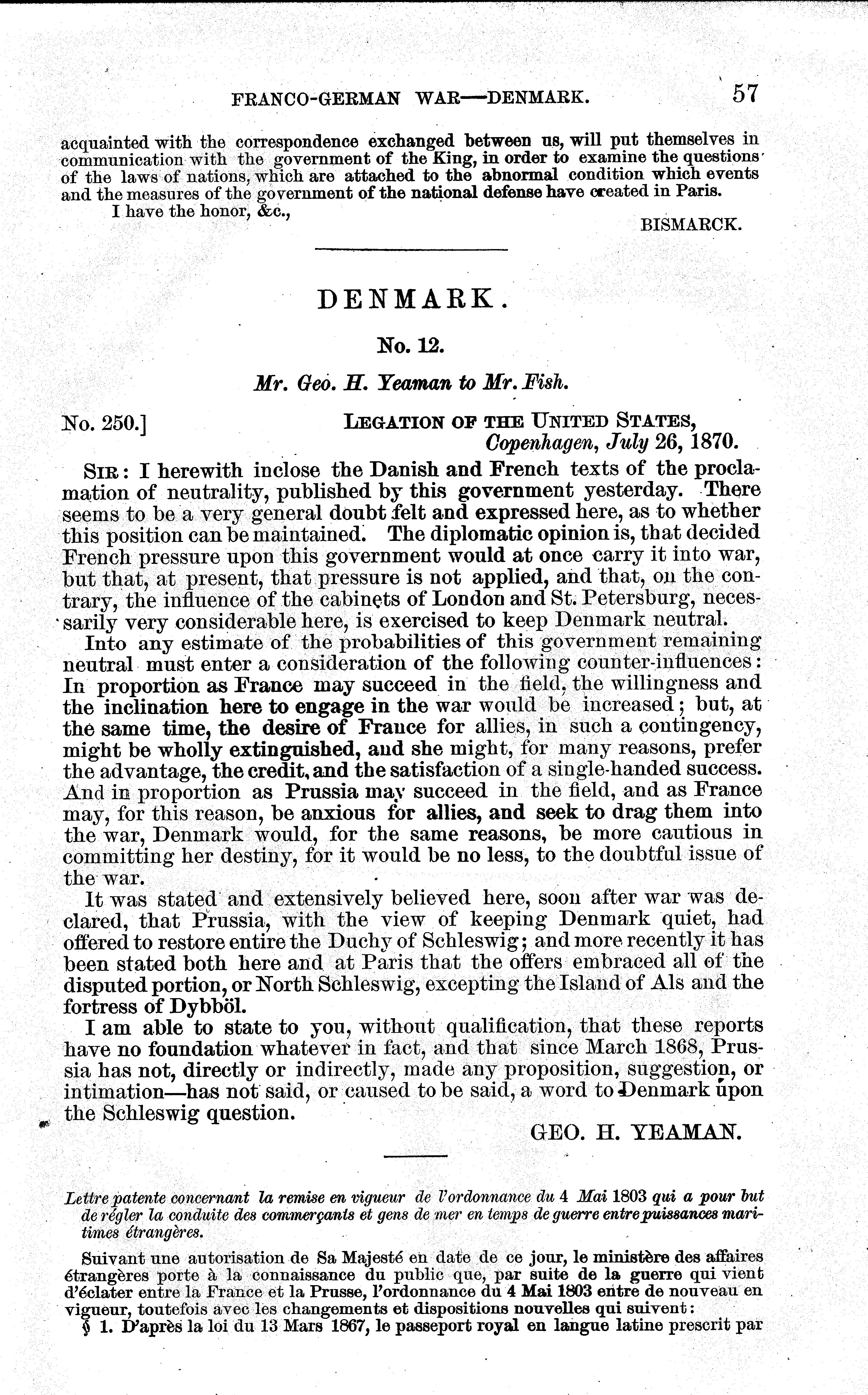 FRANCO-GERMAN WAR—DENMARK. 57

acquainted with the correspondence exchanged between us, will put themselves in communication with the government of the King, in order to examine the questions of the laws of nations, which are attached to the abnormal condition which events and the measures of the government of the national defense have created in Paris.

I have the honor, &c.,

BISMARCK.

DENMARK.

No. 12.

Mr. Geo. H. Yeaman to Mr. Fish.

No. 250.] LEGATION OF THE UNITED STATES, Copenhagen, July 26, 1870.

SIR: I herewith inclose the Danish and French texts of the proclamation of neutrality, published by this government yesterday. There seems to be a very general doubt felt and expressed here, as to whether this position can be maintained. The diplomatic opinion is, that decided French pressure upon this government would at once carry it into war, but that, at present, that pressure is not applied, and that, on the contrary, the influence of the cabinets of London and St. Petersburg, necessarily very considerable here, is exercised to keep Denmark neutral.

Into any estimate of the probabilities of this government remaining neutral must enter a consideration of the following counter-influences: In proportion as France may succeed in the field, the willingness and the inclination here to engage in the war would be increased; but, at the same time, the desire of France for allies, in such a contingency, might be wholly extinguished, and she might, for many reasons, prefer the advantage, the credit, and the satisfaction of a single-handed success. And in proportion as Prussia may succeed in the field, and as France may, for this reason, be anxious for allies, and seek to drag them into the war, Denmark would, for the same reasons, be more cautious in committing her destiny, for it would be no less, to the doubtful issue of the war.

It was stated and extensively believed here, soon after war was declared, that Prussia, with the view of keeping Denmark quiet, had offered to restore entire the Duchy of Schleswig; and more recently it has been stated both here and at Paris that the offers embraced all of the disputed portion, or North Schleswig, excepting the Island of Als and the fortress of Dybböl.

I am able to state to you, without qualification, that these reports have no foundation whatever in fact, and that since March 1868, Prussia has not, directly or indirectly, made any proposition, suggestion, or intimation—has not said, or caused to be said, a word to Denmark upon the Schleswig question.

GEO. H. YEAMAN.

Lettre patente concernant la remise en vigueur de l'ordonnance du 4 Mai 1803 qui a pour but de régler la conduite des commerçants et gens de mer en temps de guerre entre puissances maritimes étrangères.

Suivant une autorisation de Sa Majesté en date de ce jour, le ministère des affaires étrangères porte à la connaissance du public que, par suite de la guerre qui vient d'éclater entre la France et la Prusse, l'ordonnance du 4 Mai 1803 entre de nouveau en vigueur, toutefois avec les changements et dispositions nouvelles qui suivent:

§ 1. D'après la loi du 13 Mars 1867, le passeport royal en langue latine prescrit par